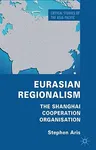 CRITICAL STUDIES OF THE ASIA-PACIFIC

EURASIAN REGIONALISM

THE SHANGHAI COOPERATION ORGANISATION

Stephen Aris